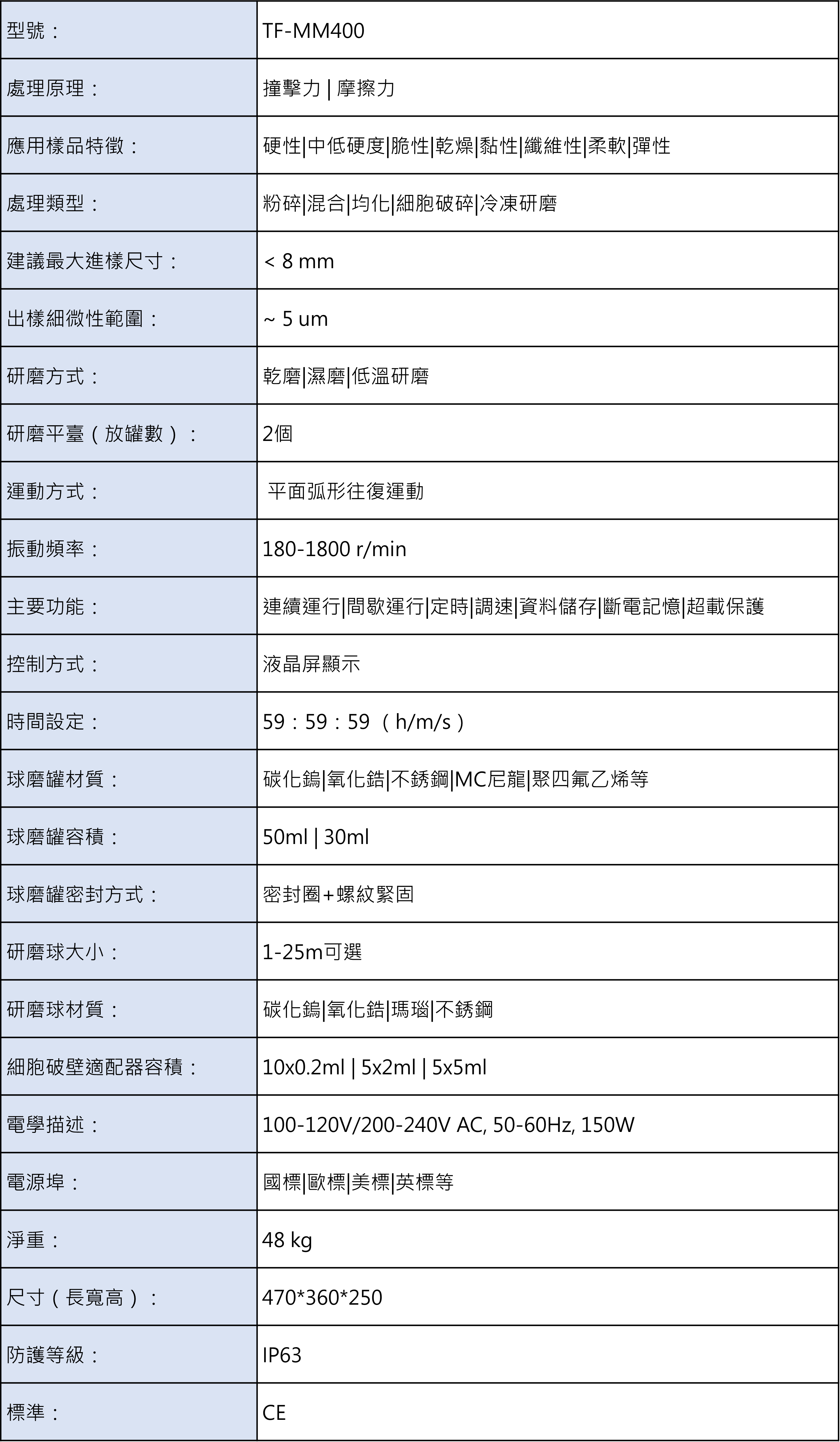 | 型號： | TF-MM400 |
|---|---|
| 處理原理： | 撞擊力 \| 摩擦力 |
| 應用樣品特徵： | 硬性\|中低硬度\|脆性\|乾燥\|黏性\|纖維性\|柔軟\|彈性 |
| 處理類型： | 粉碎\|混合\|均化\|細胞破碎\|冷凍研磨 |
| 建議最大進樣尺寸： | < 8 mm |
| 出樣細微性範圍： | ~ 5 um |
| 研磨方式： | 乾磨\|濕磨\|低溫研磨 |
| 研磨平臺（放罐數）： | 2個 |
| 運動方式： | 平面弧形往復運動 |
| 振動頻率： | 180-1800 r/min |
| 主要功能： | 連續運行\|間歇運行\|定時\|調速\|資料儲存\|斷電記憶\|超載保護 |
| 控制方式： | 液晶屏顯示 |
| 時間設定： | 59：59：59 （h/m/s） |
| 球磨罐材質： | 碳化鎢\|氧化鋯\|不銹鋼\|MC尼龍\|聚四氟乙烯等 |
| 球磨罐容積： | 50ml \| 30ml |
| 球磨罐密封方式： | 密封圈+螺紋緊固 |
| 研磨球大小： | 1-25m可選 |
| 研磨球材質： | 碳化鎢\|氧化鋯\|瑪瑙\|不銹鋼 |
| 細胞破壁適配器容積： | 10x0.2ml \| 5x2ml \| 5x5ml |
| 電學描述： | 100-120V/200-240V AC, 50-60Hz, 150W |
| 電源埠： | 國標\|歐標\|美標\|英標等 |
| 淨重： | 48 kg |
| 尺寸（長寬高）： | 470*360*250 |
| 防護等級： | IP63 |
| 標準： | CE |